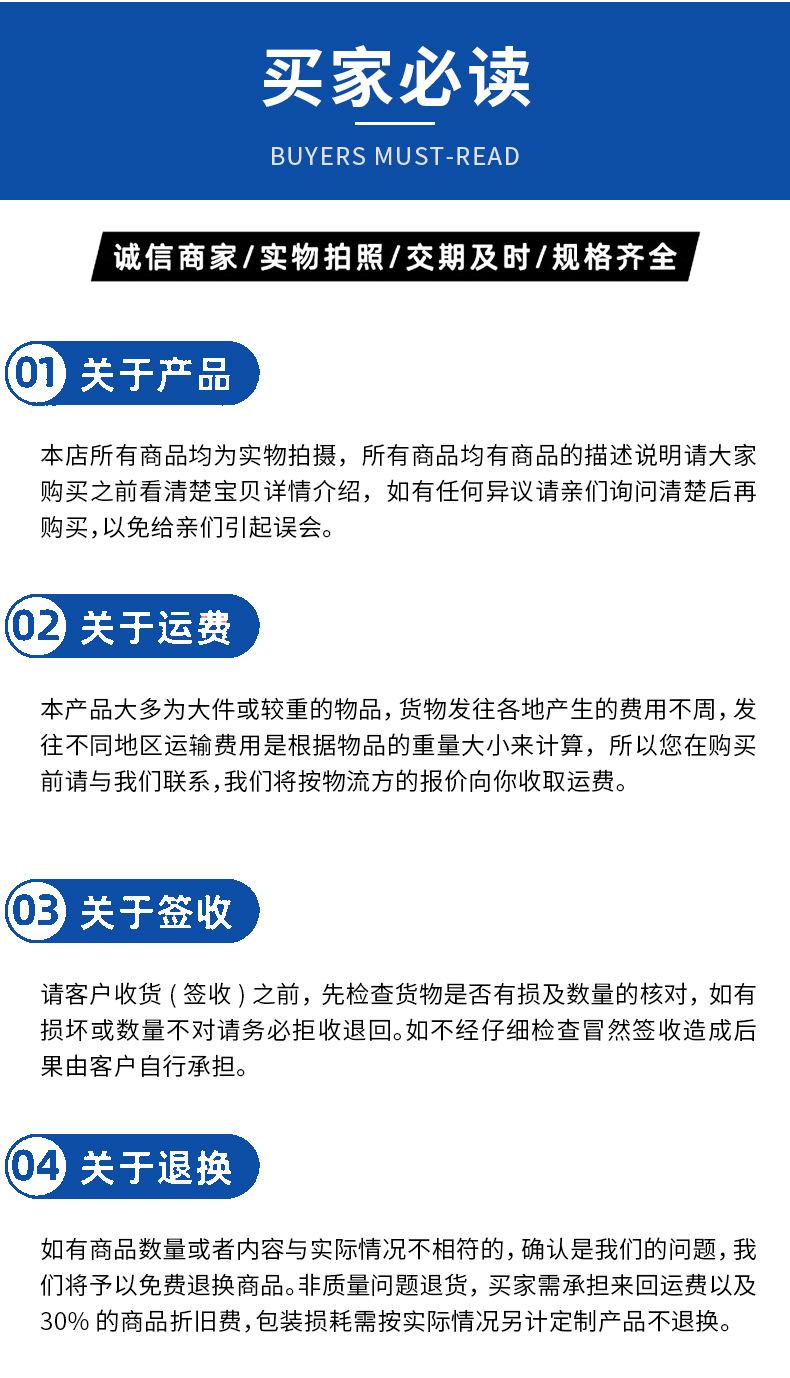 买家必读

BUYERS MUST-READ

诚信商家/实物拍照/交期及时/规格齐全

01 关于产品

本店所有商品均为实物拍摄，所有商品均有商品的描述说明请大家购买之前看清楚宝贝详情介绍，如有任何异议请亲们询问清楚后再购买,以免给亲们引起误会。

02 关于运费

本产品大多为大件或较重的物品,货物发往各地产生的费用不周,发往不同地区运输费用是根据物品的重量大小来计算，所以您在购买前请与我们联系,我们将按物流方的报价向你收取运费。

03 关于签收

请客户收货(签收)之前，先检查货物是否有损及数量的核对，如有损坏或数量不对请务必拒收退回。如不经仔细检查冒然签收造成后果由客户自行承担。

04 关于退换

如有商品数量或者内容与实际情况不相符的,确认是我们的问题,我们将予以免费退换商品。非质量问题退货，买家需承担来回运费以及30%的商品折旧费,包装损耗需按实际情况另计定制产品不退换。